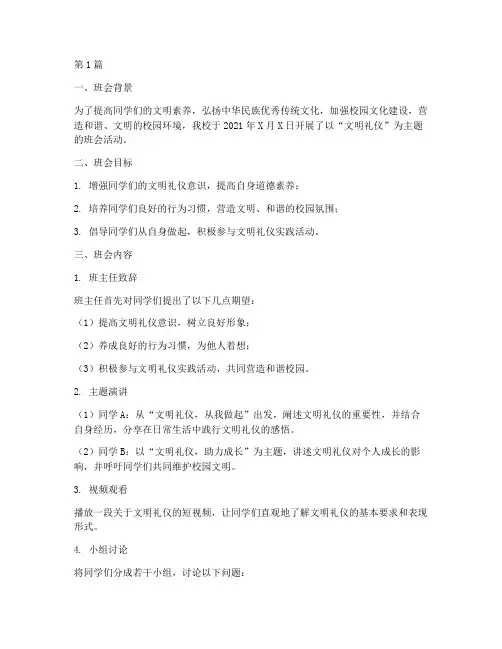 第1篇

一、班会背景

为了提高同学们的文明素养，弘扬中华民族优秀传统文化，加强校园文化建设，营造和谐、文明的校园环境，我校于2021年X月X日开展了以“文明礼仪”为主题的班会活动。

二、班会目标

1. 增强同学们的文明礼仪意识，提高自身道德素养；

2. 培养同学们良好的行为习惯，营造文明、和谐的校园氛围；

3. 倡导同学们从自身做起，积极参与文明礼仪实践活动。

三、班会内容

1. 班主任致辞

班主任首先对同学们提出了以下几点期望：

（1）提高文明礼仪意识，树立良好形象；

（2）养成良好的行为习惯，为他人着想；

（3）积极参与文明礼仪实践活动，共同营造和谐校园。

2. 主题演讲

（1）同学A：从“文明礼仪，从我做起”出发，阐述文明礼仪的重要性，并结合自身经历，分享在日常生活中践行文明礼仪的感悟。

（2）同学B：以“文明礼仪，助力成长”为主题，讲述文明礼仪对个人成长的影响，并呼吁同学们共同维护校园文明。

3. 视频观看

播放一段关于文明礼仪的短视频，让同学们直观地了解文明礼仪的基本要求和表现形式。

4. 小组讨论

将同学们分成若干小组，讨论以下问题：